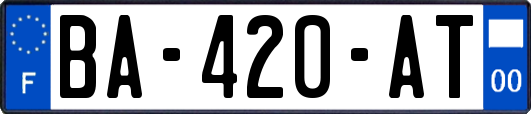 F
BA-420-AT
00